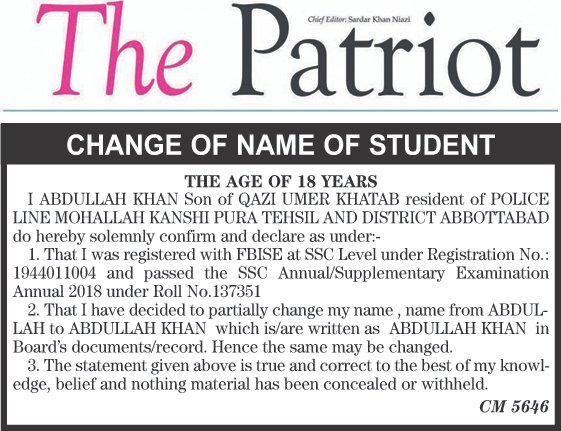 The Patriot

Chief Editor: Sardar Khan Niazi

CHANGE OF NAME OF STUDENT

THE AGE OF 18 YEARS

I ABDULLAH KHAN Son of QAZI UMER KHATAB resident of POLICE LINE MOHALLAH KANSHI PURA TEHSIL AND DISTRICT ABBOTTABAD do hereby solemnly confirm and declare as under:-

1. That I was registered with FBISE at SSC Level under Registration No.: 1944011004 and passed the SSC Annual/Supplementary Examination Annual 2018 under Roll No.137351

2. That I have decided to partially change my name , name from ABDULLAH to ABDULLAH KHAN which is/are written as ABDULLAH KHAN in Board's documents/record. Hence the same may be changed.

3. The statement given above is true and correct to the best of my knowledge, belief and nothing material has been concealed or withheld.

CM 5646